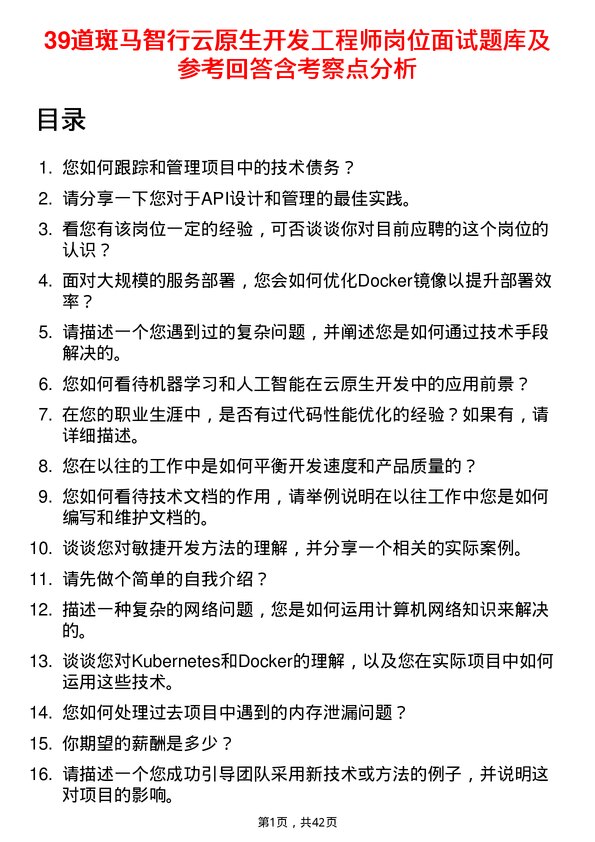 39道斑马智行云原生开发工程师岗位面试题库及参考回答含考察点分析

目录

1. 您如何跟踪和管理项目中的技术债务？
2. 请分享一下您对于API设计和管理的最佳实践。
3. 看您有该岗位一定的经验，可否谈谈你对目前应聘的这个岗位的认识？
4. 面对大规模的服务部署，您会如何优化Docker镜像以提升部署效率？
5. 请描述一个您遇到过的复杂问题，并阐述您是如何通过技术手段解决的。
6. 您如何看待机器学习和人工智能在云原生开发中的应用前景？
7. 在您的职业生涯中，是否有过代码性能优化的经验？如果有，请详细描述。
8. 您在以往的工作中是如何平衡开发速度和产品质量的？
9. 您如何看待技术文档的作用，请举例说明在以往工作中您是如何编写和维护文档的。
10. 谈谈您对敏捷开发方法的理解，并分享一个相关的实际案例。
11. 请先做个简单的自我介绍？
12. 描述一种复杂的网络问题，您是如何运用计算机网络知识来解决的。
13. 谈谈您对Kubernetes和Docker的理解，以及您在实际项目中如何运用这些技术。
14. 您如何处理过去项目中遇到的内存泄漏问题？
15. 你期望的薪酬是多少？
16. 请描述一个您成功引导团队采用新技术或方法的例子，并说明这对项目的影响。

第1页，共42页